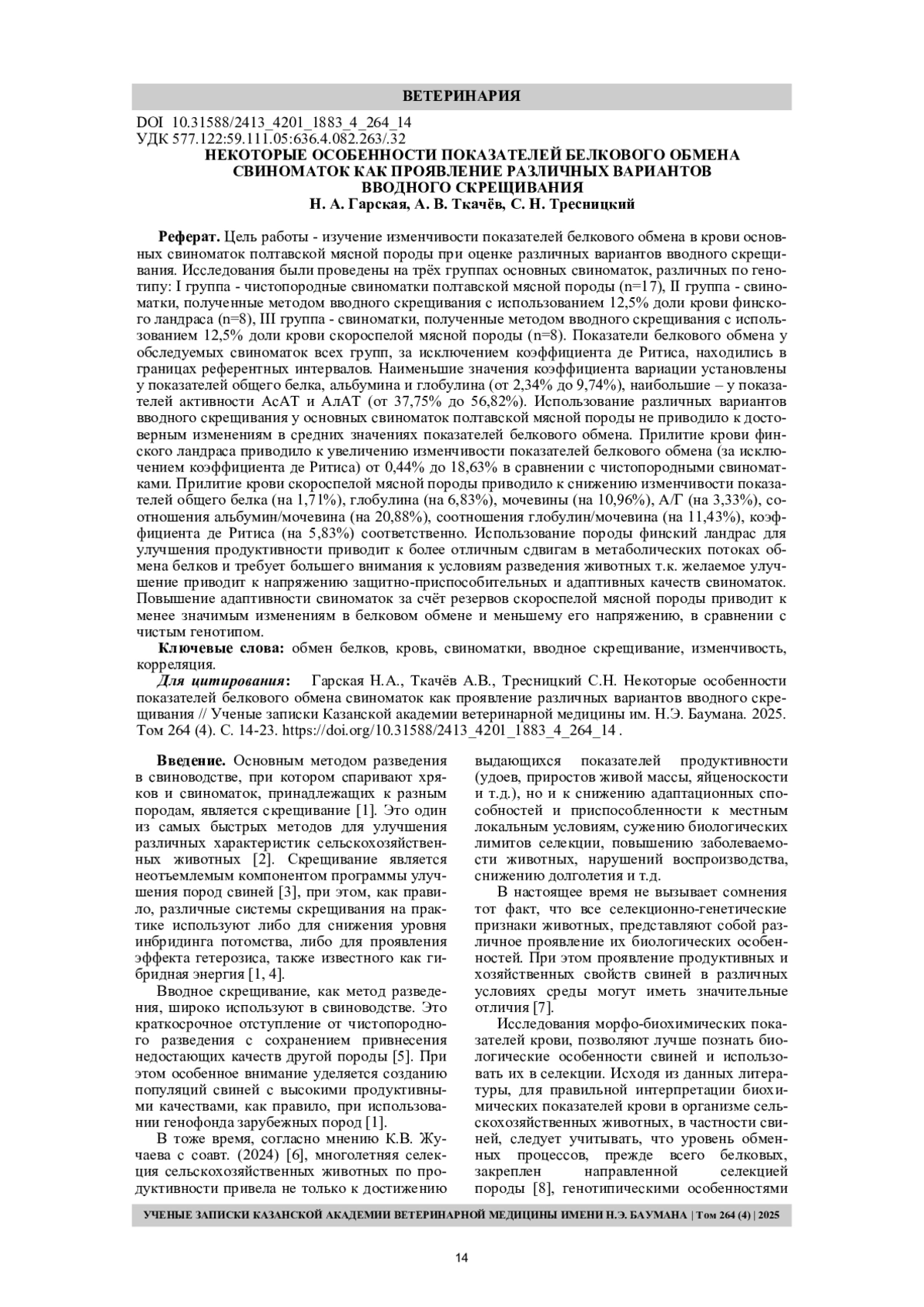 ВЕТЕРИНАРИЯ

DOI 10.31588/2413_4201_1883_4_264_14
УДК 577.122:59.111.05:636.4.082.263/.32

НЕКОТОРЫЕ ОСОБЕННОСТИ ПОКАЗАТЕЛЕЙ БЕЛКОВОГО ОБМЕНА СВИНОМАТОК КАК ПРОЯВЛЕНИЕ РАЗЛИЧНЫХ ВАРИАНТОВ ВВОДНОГО СКРЕЩИВАНИЯ

Н. А. Гарская, А. В. Ткачёв, С. Н. Тресницкий

Реферат. Цель работы - изучение изменчивости показателей белкового обмена в крови основных свиноматок полтавской мясной породы при оценке различных вариантов вводного скрещивания. Исследования были проведены на трёх группах основных свиноматок, различных по генотипу: I группа - чистопородные свиноматки полтавской мясной породы (n=17), II группа - свиноматки, полученные методом вводного скрещивания с использованием 12,5% доли крови финского ландраса (n=8), III группа - свиноматки, полученные методом вводного скрещивания с использованием 12,5% доли крови скороспелой мясной породы (n=8). Показатели белкового обмена у обследуемых свиноматок всех групп, за исключением коэффициента де Ритиса, находились в границах референтных интервалов. Наименьшие значения коэффициента вариации установлены у показателей общего белка, альбумина и глобулина (от 2,34% до 9,74%), наибольшие – у показателей активности АсАТ и АлАТ (от 37,75% до 56,82%). Использование различных вариантов вводного скрещивания у основных свиноматок полтавской мясной породы не приводило к достоверным изменениям в средних значениях показателей белкового обмена. Прилитие крови финского ландраса приводило к увеличению изменчивости показателей белкового обмена (за исключением коэффициента де Ритиса) от 0,44% до 18,63% в сравнении с чистопородными свиноматками. Прилитие крови скороспелой мясной породы приводило к снижению изменчивости показателей общего белка (на 1,71%), глобулина (на 6,83%), мочевины (на 10,96%), А/Г (на 3,33%), соотношения альбумин/мочевина (на 20,88%), соотношения глобулин/мочевина (на 11,43%), коэффициента де Ритиса (на 5,83%) соответственно. Использование породы финский ландрас для улучшения продуктивности приводит к более отличным сдвигам в метаболических потоках обмена белков и требует большего внимания к условиям разведения животных т.к. желаемое улучшение приводит к напряжению защитно-приспособительных и адаптивных качеств свиноматок. Повышение адаптивности свиноматок за счёт резервов скороспелой мясной породы приводит к менее значимым изменениям в белковом обмене и меньшему его напряжению, в сравнении с чистым генотипом.

Ключевые слова: обмен белков, кровь, свиноматки, вводное скрещивание, изменчивость, корреляция.

Для цитирования: Гарская Н.А., Ткачёв А.В., Тресницкий С.Н. Некоторые особенности показателей белкового обмена свиноматок как проявление различных вариантов вводного скрещивания // Ученые записки Казанской академии ветеринарной медицины им. Н.Э. Баумана. 2025. Том 264 (4). С. 14-23. https://doi.org/10.31588/2413_4201_1883_4_264_14 .

Введение. Основным методом разведения в свиноводстве, при котором спаривают хряков и свиноматок, принадлежащих к разным породам, является скрещивание [1]. Это один из самых быстрых методов для улучшения различных характеристик сельскохозяйственных животных [2]. Скрещивание является неотъемлемым компонентом программы улучшения пород свиней [3], при этом, как правило, различные системы скрещивания на практике используют либо для снижения уровня инбридинга потомства, либо для проявления эффекта гетерозиса, также известного как гибридная энергия [1, 4].

Вводное скрещивание, как метод разведения, широко используют в свиноводстве. Это краткосрочное отступление от чистопородного разведения с сохранением привнесения недостающих качеств другой породы [5]. При этом особенное внимание уделяется созданию популяций свиней с высокими продуктивными качествами, как правило, при использовании генофонда зарубежных пород [1].

В тоже время, согласно мнению К.В. Жучаева с соавт. (2024) [6], многолетняя селекция сельскохозяйственных животных по продуктивности привела не только к достижению выдающихся показателей продуктивности (удоев, приростов живой массы, яйценоскости и т.д.), но и к снижению адаптационных способностей и приспособленности к местным локальным условиям, сужению биологических лимитов селекции, повышению заболеваемости животных, нарушений воспроизводства, снижению долголетия и т.д.

В настоящее время не вызывает сомнения тот факт, что все селекционно-генетические признаки животных, представляют собой различное проявление их биологических особенностей. При этом проявление продуктивных и хозяйственных свойств свиней в различных условиях среды могут иметь значительные отличия [7].

Исследования морфо-биохимических показателей крови, позволяют лучше познать биологические особенности свиней и использовать их в селекции. Исходя из данных литературы, для правильной интерпретации биохимических показателей крови в организме сельскохозяйственных животных, в частности свиней, следует учитывать, что уровень обменных процессов, прежде всего белковых, закреплен направленной селекцией породы [8], генотипическими особенностями

УЧЕНЫЕ ЗАПИСКИ КАЗАНСКОЙ АКАДЕМИИ ВЕТЕРИНАРНОЙ МЕДИЦИНЫ ИМЕНИ Н.Э. БАУМАНА | Том 264 (4) | 2025

14